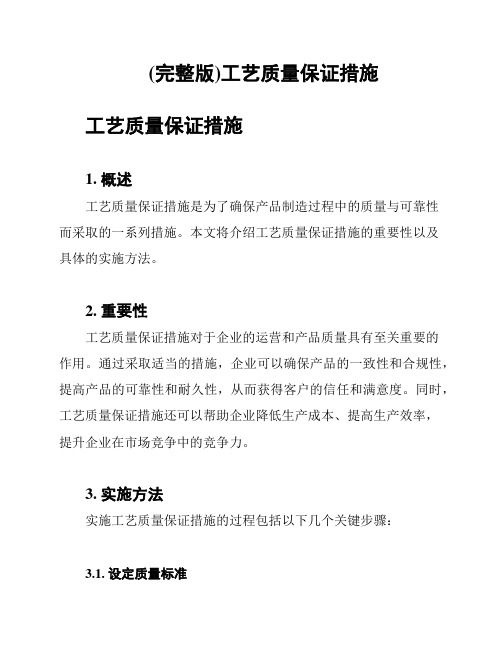 (完整版)工艺质量保证措施

工艺质量保证措施

1. 概述

工艺质量保证措施是为了确保产品制造过程中的质量与可靠性而采取的一系列措施。本文将介绍工艺质量保证措施的重要性以及具体的实施方法。

2. 重要性

工艺质量保证措施对于企业的运营和产品质量具有至关重要的作用。通过采取适当的措施，企业可以确保产品的一致性和合规性，提高产品的可靠性和耐久性，从而获得客户的信任和满意度。同时，工艺质量保证措施还可以帮助企业降低生产成本、提高生产效率，提升企业在市场竞争中的竞争力。

3. 实施方法

实施工艺质量保证措施的过程包括以下几个关键步骤：

3.1. 设定质量标准